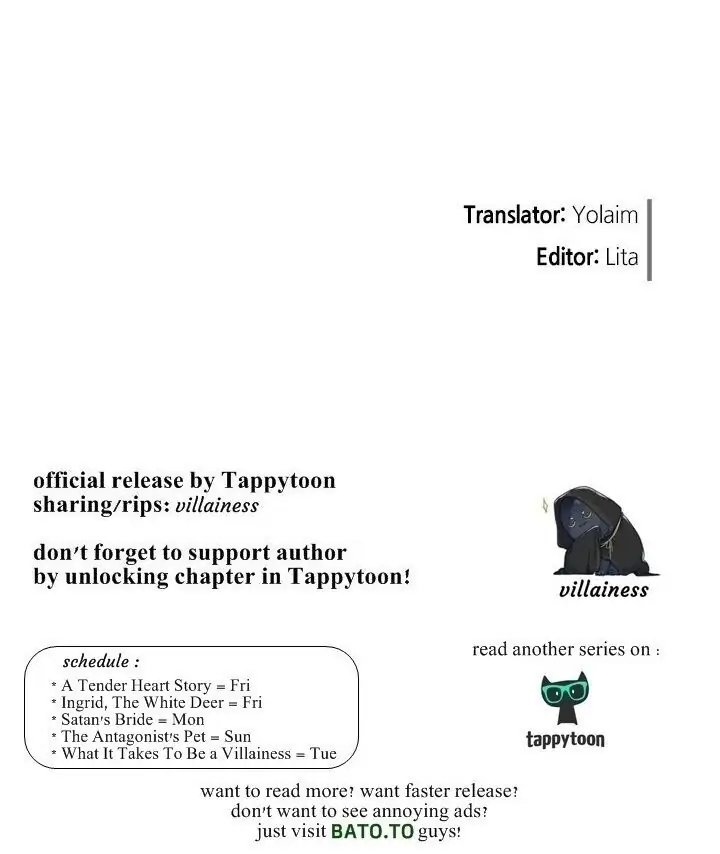 Translator: Yolaim
Editor: Lita

official release by Tappytoon
sharing/rips: villainess

don't forget to support author
by unlocking chapter in Tappytoon!

villainess

schedule :
* A Tender Heart Story = Fri
* Ingrid, The White Deer = Fri
* Satan's Bride = Mon
* The Antagonist's Pet = Sun
* What It Takes To Be a Villainess = Tue

read another series on :

tappytoon

want to read more? want faster release?
don't want to see annoying ads?
just visit BATO.TO guys!